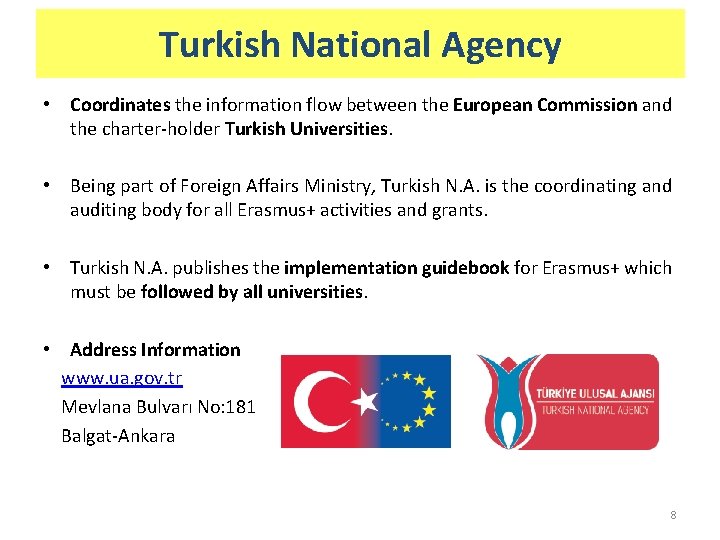 Turkish National Agency

• Coordinates the information flow between the European Commission and the charter-holder Turkish Universities.

• Being part of Foreign Affairs Ministry, Turkish N.A. is the coordinating and auditing body for all Erasmus+ activities and grants.

• Turkish N.A. publishes the implementation guidebook for Erasmus+ which must be followed by all universities.

• Address Information
www.ua.gov.tr
Mevlana Bulvarı No:181
Balgat-Ankara

TÜRKİYE ULUSAL AJANSI
TURKISH NATIONAL AGENCY

8